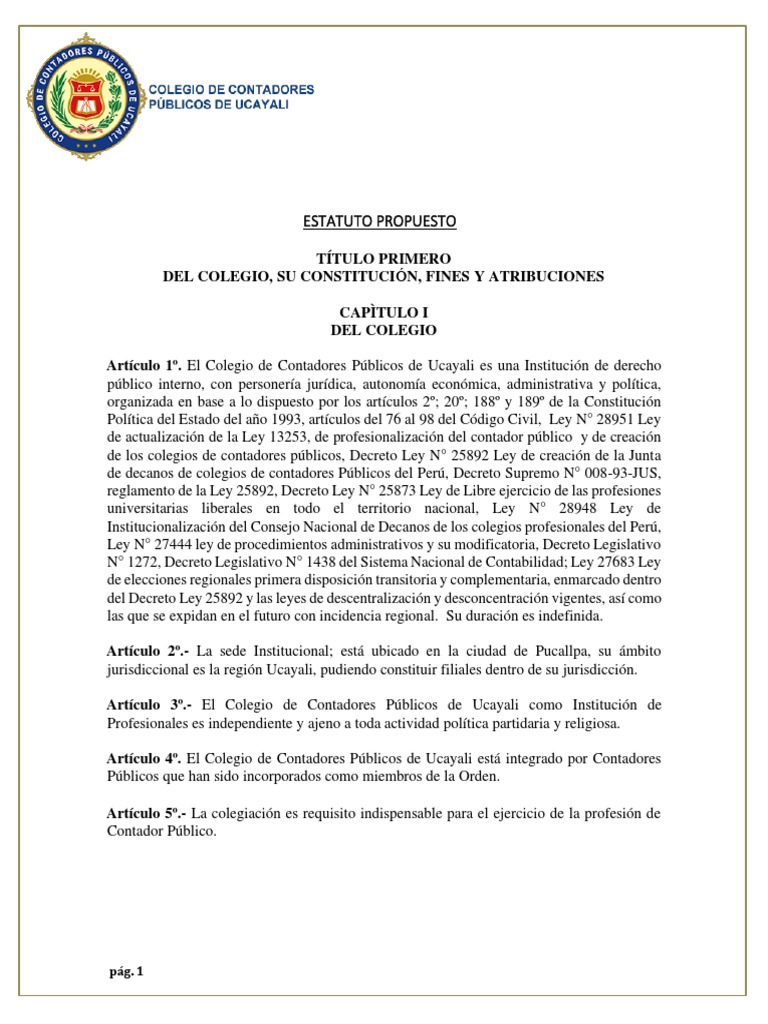 COLEGIO DE CONTADORES PÚBLICOS DE UCAYALI

COLEGIO DE CONTADORES PÚBLICOS DE UCAYALI

ESTATUTO PROPUESTO

TÍTULO PRIMERO
DEL COLEGIO, SU CONSTITUCIÓN, FINES Y ATRIBUCIONES

CAPÌTULO I
DEL COLEGIO

Artículo 1º. El Colegio de Contadores Públicos de Ucayali es una Institución de derecho público interno, con personería jurídica, autonomía económica, administrativa y política, organizada en base a lo dispuesto por los artículos 2º; 20º; 188º y 189º de la Constitución Política del Estado del año 1993, artículos del 76 al 98 del Código Civil, Ley N° 28951 Ley de actualización de la Ley 13253, de profesionalización del contador público y de creación de los colegios de contadores públicos, Decreto Ley N° 25892 Ley de creación de la Junta de decanos de colegios de contadores Públicos del Perú, Decreto Supremo N° 008-93-JUS, reglamento de la Ley 25892, Decreto Ley N° 25873 Ley de Libre ejercicio de las profesiones universitarias liberales en todo el territorio nacional, Ley N° 28948 Ley de Institucionalización del Consejo Nacional de Decanos de los colegios profesionales del Perú, Ley N° 27444 ley de procedimientos administrativos y su modificatoria, Decreto Legislativo N° 1272, Decreto Legislativo N° 1438 del Sistema Nacional de Contabilidad; Ley 27683 Ley de elecciones regionales primera disposición transitoria y complementaria, enmarcado dentro del Decreto Ley 25892 y las leyes de descentralización y desconcentración vigentes, así como las que se expidan en el futuro con incidencia regional. Su duración es indefinida.

Artículo 2º.- La sede Institucional; está ubicado en la ciudad de Pucallpa, su ámbito jurisdiccional es la región Ucayali, pudiendo constituir filiales dentro de su jurisdicción.

Artículo 3º.- El Colegio de Contadores Públicos de Ucayali como Institución de Profesionales es independiente y ajeno a toda actividad política partidaria y religiosa.

Artículo 4º. El Colegio de Contadores Públicos de Ucayali está integrado por Contadores Públicos que han sido incorporados como miembros de la Orden.

Artículo 5º.- La colegiación es requisito indispensable para el ejercicio de la profesión de Contador Público.

pág. 1